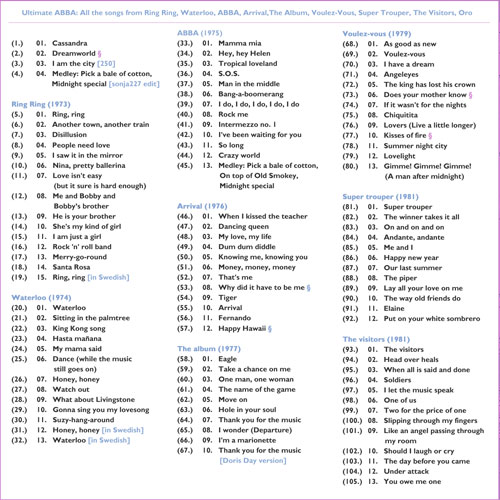 Ultimate ABBA: All the songs from Ring Ring, Waterloo, ABBA, Arrival,The Album, Voulez-Vous, Super Trouper, The Visitors, Oro

(1.) 01. Cassandra
(2.) 02. Dreamworld §
(3.) 03. I am the city [250]
(4.) 04. Medley: Pick a bale of cotton, Midnight special [sonja227 edit]

Ring Ring (1973)
(5.) 01. Ring, ring
(6.) 02. Another town, another train
(7.) 03. Disillusion
(8.) 04. People need love
(9.) 05. I saw it in the mirror
(10.) 06. Nina, pretty ballerina
(11.) 07. Love isn't easy (but it sure is hard enough)
(12.) 08. Me and Bobby and Bobby's brother
(13.) 09. He is your brother
(14.) 10. She's my kind of girl
(15.) 11. I am just a girl
(16.) 12. Rock 'n' roll band
(17.) 13. Merry-go-round
(18.) 14. Santa Rosa
(19.) 15. Ring, ring [in Swedish]

Waterloo (1974)
(20.) 01. Waterloo
(21.) 02. Sitting in the palmtree
(22.) 03. King Kong song
(23.) 04. Hasta mañana
(24.) 05. My mama said
(25.) 06. Dance (while the music still goes on)
(26.) 07. Honey, honey
(27.) 08. Watch out
(28.) 09. What about Livingstone
(29.) 10. Gonna sing you my lovesong
(30.) 11. Suzy-hang-around
(31.) 12. Honey, honey [in Swedish]
(32.) 13. Waterloo [in Swedish]

ABBA (1975)
(33.) 01. Mamma mia
(34.) 02. Hey, hey Helen
(35.) 03. Tropical loveland
(36.) 04. S.O.S.
(37.) 05. Man in the middle
(38.) 06. Bang-a-boomerang
(39.) 07. I do, I do, I do, I do, I do
(40.) 08. Rock me
(41.) 09. Intermezzo no. 1
(42.) 10. I've been waiting for you
(43.) 11. So long
(44.) 12. Crazy world
(45.) 13. Medley: Pick a bale of cotton, On top of Old Smokey, Midnight special

Arrival (1976)
(46.) 01. When I kissed the teacher
(47.) 02. Dancing queen
(48.) 03. My love, my life
(49.) 04. Dum dum diddle
(50.) 05. Knowing me, knowing you
(51.) 06. Money, money, money
(52.) 07. That's me
(53.) 08. Why did it have to be me §
(54.) 09. Tiger
(55.) 10. Arrival
(56.) 11. Fernando
(57.) 12. Happy Hawaii §

The album (1977)
(58.) 01. Eagle
(59.) 02. Take a chance on me
(60.) 03. One man, one woman
(61.) 04. The name of the game
(62.) 05. Move on
(63.) 06. Hole in your soul
(64.) 07. Thank you for the music
(65.) 08. I wonder (Departure)
(66.) 09. I'm a marionette
(67.) 10. Thank you for the music [Doris Day version]

Voulez-vous (1979)
(68.) 01. As good as new
(69.) 02. Voulez-vous
(70.) 03. I have a dream
(71.) 04. Angeleyes
(72.) 05. The king has lost his crown
(73.) 06. Does your mother know §
(74.) 07. If it wasn't for the nights
(75.) 08. Chiquitita
(76.) 09. Lovers (Live a little longer)
(77.) 10. Kisses of fire §
(78.) 11. Summer night city
(79.) 12. Lovelight
(80.) 13. Gimme! Gimme! Gimme! (A man after midnight)

Super trouper (1981)
(81.) 01. Super trouper
(82.) 02. The winner takes it all
(83.) 03. On and on and on
(84.) 04. Andante, andante
(85.) 05. Me and I
(86.) 06. Happy new year
(87.) 07. Our last summer
(88.) 08. The piper
(89.) 09. Lay all your love on me
(90.) 10. The way old friends do
(91.) 11. Elaine
(92.) 12. Put on your white sombrero

The visitors (1981)
(93.) 01. The visitors
(94.) 02. Head over heals
(95.) 03. When all is said and done
(96.) 04. Soldiers
(97.) 05. I let the music speak
(98.) 06. One of us
(99.) 07. Two for the price of one
(100.) 08. Slipping through my fingers
(101.) 09. Like an angel passing through my room
(102.) 10. Should I laugh or cry
(103.) 11. The day before you came
(104.) 12. Under attack
(105.) 13. You owe me one